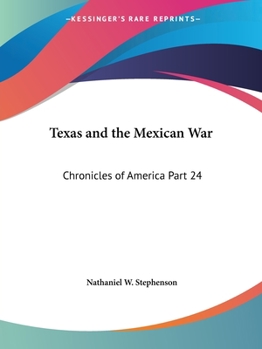 —KESSINGER'S RARE REPRINTS—

Texas and the Mexican War

Chronicles of America Part 24

Nathaniel W. Stephenson